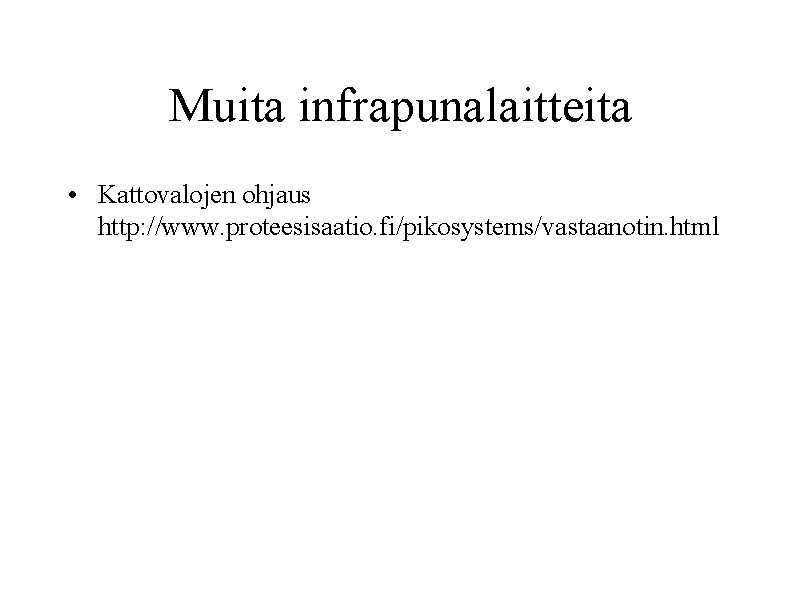 Muita infrapunalaitteita

• Kattovalojen ohjaus http://www.proteesisaatio.fi/pikosystems/vastaanotin.html